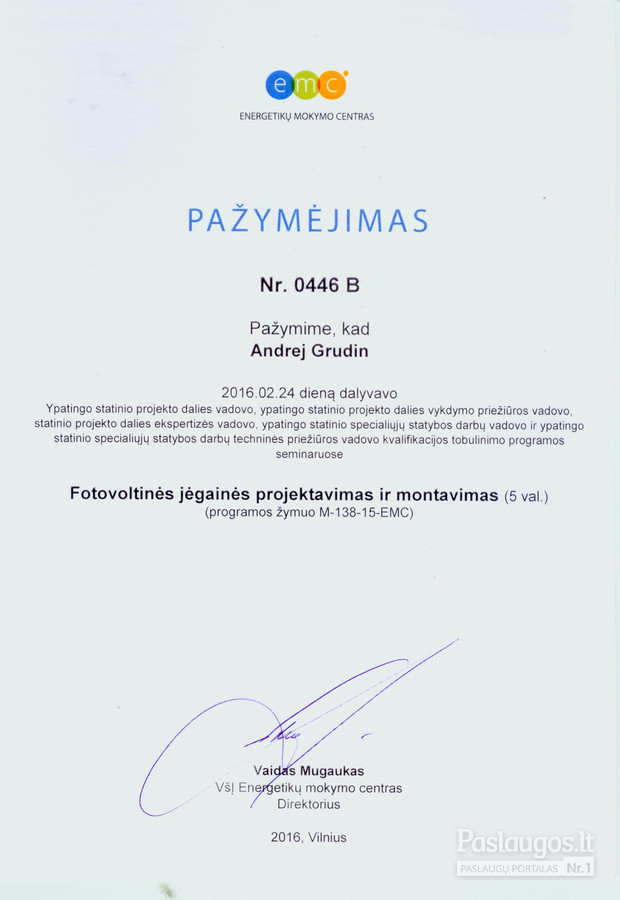 emc
ENERGETIKŲ MOKYMO CENTRAS

PAŽYMĖJIMAS

Nr. 0446 B

Pažymime, kad
Andrej Grudin

2016.02.24 dieną dalyvavo
Ypatingo statinio projekto dalies vadovo, ypatingo statinio projekto dalies vykdymo priežiūros vadovo, statinio projekto dalies ekspertizės vadovo, ypatingo statinio specialiųjų statybos darbų vadovo ir ypatingo statinio specialiųjų statybos darbų techninės priežiūros vadovo kvalifikacijos tobulinimo programos seminaruose

Fotovoltinės jėgainės projektavimas ir montavimas (5 val.)
(programos žymuo M-138-15-EMC)

Vaidas Mugaukas
VšĮ Energetikų mokymo centras
Direktorius

2016, Vilnius

Paslaugos.lt
PASLAUGŲ PORTALAS Nr.1